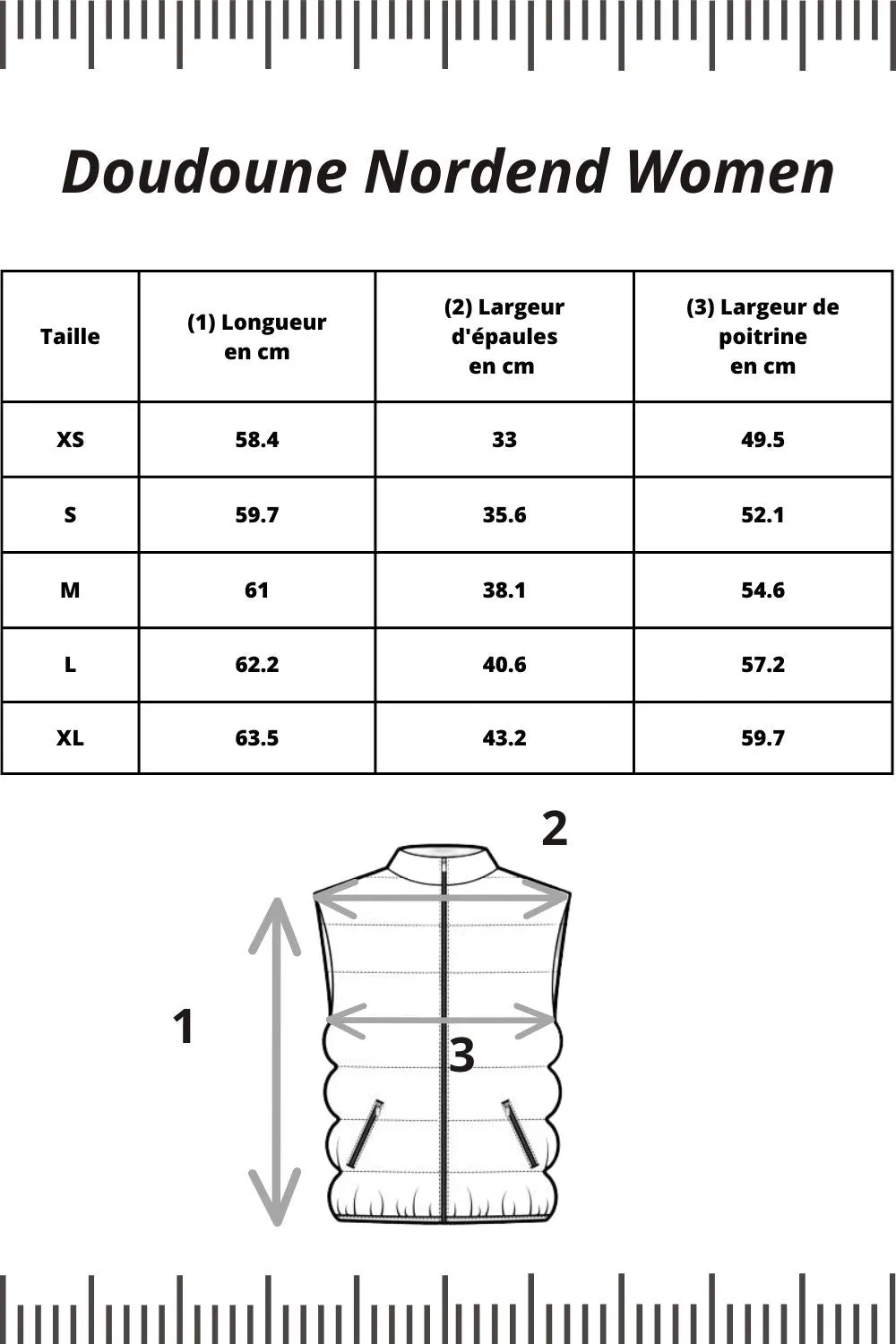 Doudoune Nordend Women

| Taille | (1) Longueur en cm | (2) Largeur d'épaules en cm | (3) Largeur de poitrine en cm |
|---|---|---|---|
| XS | 58.4 | 33 | 49.5 |
| S | 59.7 | 35.6 | 52.1 |
| M | 61 | 38.1 | 54.6 |
| L | 62.2 | 40.6 | 57.2 |
| XL | 63.5 | 43.2 | 59.7 |

2

1

3